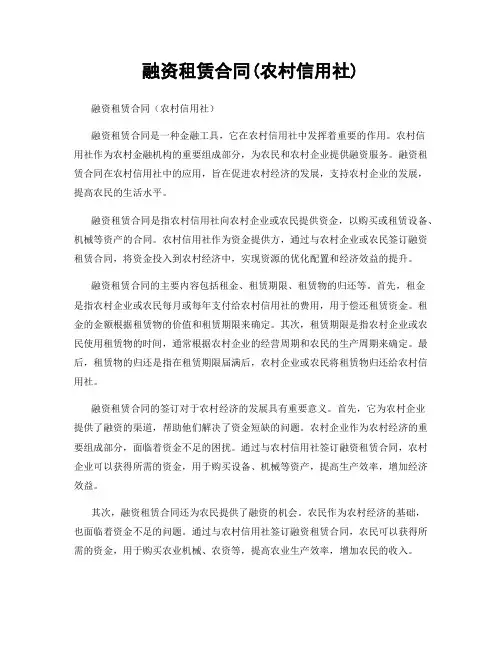 融资租赁合同(农村信用社)

融资租赁合同（农村信用社）

融资租赁合同是一种金融工具，它在农村信用社中发挥着重要的作用。农村信用社作为农村金融机构的重要组成部分，为农民和农村企业提供融资服务。融资租赁合同在农村信用社中的应用，旨在促进农村经济的发展，支持农村企业的发展，提高农民的生活水平。

融资租赁合同是指农村信用社向农村企业或农民提供资金，以购买或租赁设备、机械等资产的合同。农村信用社作为资金提供方，通过与农村企业或农民签订融资租赁合同，将资金投入到农村经济中，实现资源的优化配置和经济效益的提升。

融资租赁合同的主要内容包括租金、租赁期限、租赁物的归还等。首先，租金是指农村企业或农民每月或每年支付给农村信用社的费用，用于偿还租赁资金。租金的金额根据租赁物的价值和租赁期限来确定。其次，租赁期限是指农村企业或农民使用租赁物的时间，通常根据农村企业的经营周期和农民的生产周期来确定。最后，租赁物的归还是指在租赁期限届满后，农村企业或农民将租赁物归还给农村信用社。

融资租赁合同的签订对于农村经济的发展具有重要意义。首先，它为农村企业提供了融资的渠道，帮助他们解决了资金短缺的问题。农村企业作为农村经济的重要组成部分，面临着资金不足的困扰。通过与农村信用社签订融资租赁合同，农村企业可以获得所需的资金，用于购买设备、机械等资产，提高生产效率，增加经济效益。

其次，融资租赁合同还为农民提供了融资的机会。农民作为农村经济的基础，也面临着资金不足的问题。通过与农村信用社签订融资租赁合同，农民可以获得所需的资金，用于购买农业机械、农资等，提高农业生产效率，增加农民的收入。